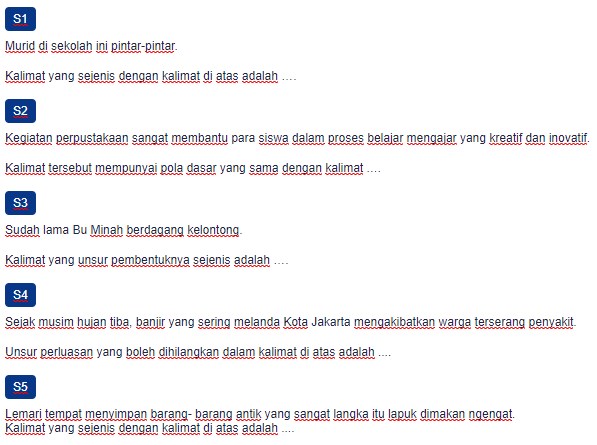 S1

Murid di sekolah ini pintar-pintar.

Kalimat yang sejenis dengan kalimat di atas adalah ….

S2

Kegiatan perpustakaan sangat membantu para siswa dalam proses belajar mengajar yang kreatif dan inovatif.

Kalimat tersebut mempunyai pola dasar yang sama dengan kalimat ….

S3

Sudah lama Bu Minah berdagang kelontong.

Kalimat yang unsur pembentuknya sejenis adalah ….

S4

Sejak musim hujan tiba, banjir yang sering melanda Kota Jakarta mengakibatkan warga terserang penyakit.

Unsur perluasan yang boleh dihilangkan dalam kalimat di atas adalah ....

S5

Lemari tempat menyimpan barang- barang antik yang sangat langka itu lapuk dimakan ngengat.
Kalimat yang sejenis dengan kalimat di atas adalah ....